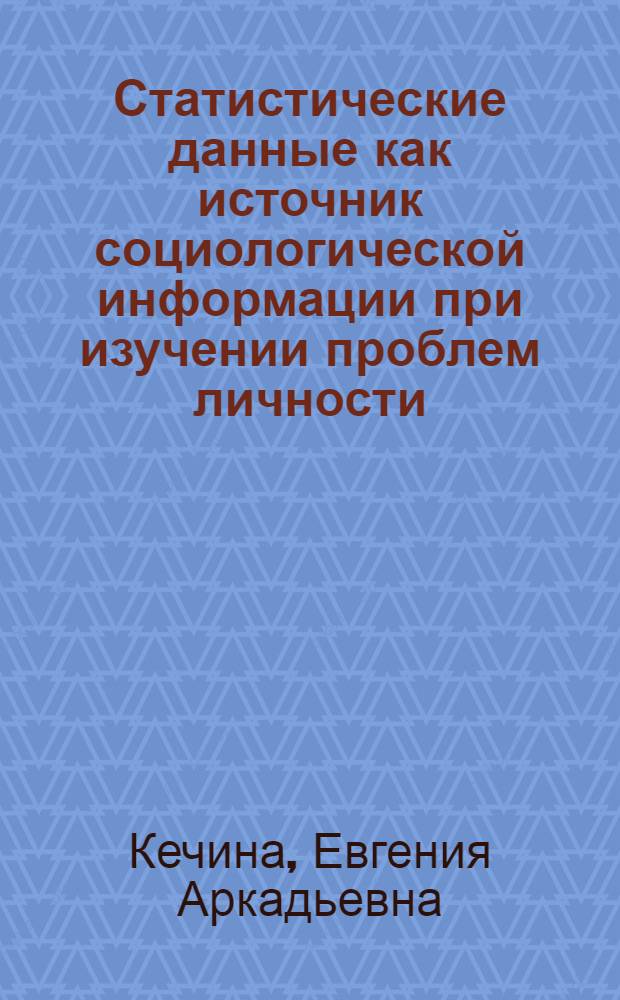 Статистические данные как источник социологической информации при изучении проблем личности

Кечина, Евгения Аркадьевна